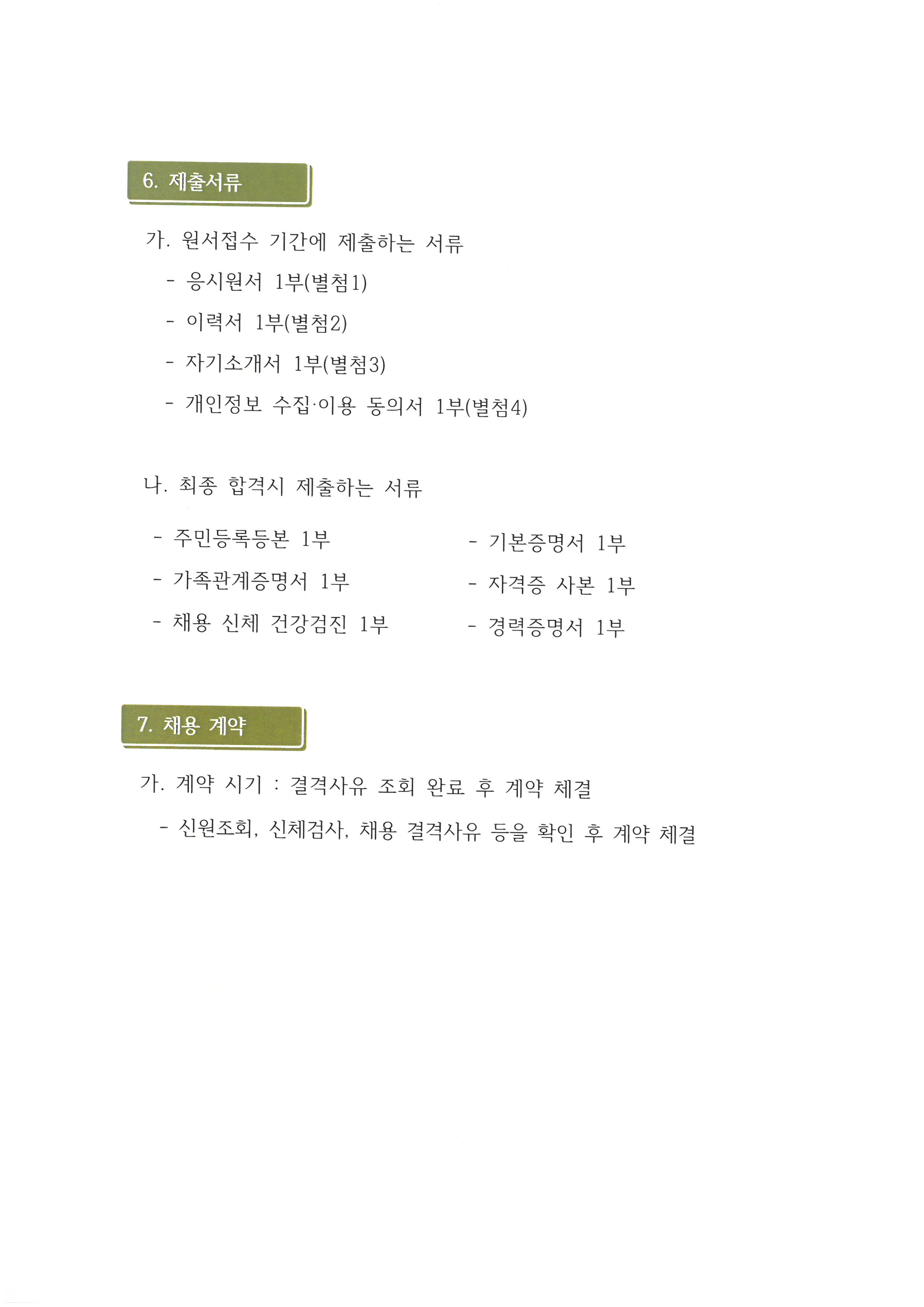 6. 제출서류

가. 원서접수 기간에 제출하는 서류

- 응시원서 1부(별첨1)

- 이력서 1부(별첨2)

- 자기소개서 1부(별첨3)

- 개인정보 수집·이용 동의서 1부(별첨4)

나. 최종 합격시 제출하는 서류

- 주민등록등본 1부

- 가족관계증명서 1부

- 채용 신체 건강검진 1부

- 기본증명서 1부

- 자격증 사본 1부

- 경력증명서 1부

7. 채용 계약

가. 계약 시기 : 결격사유 조회 완료 후 계약 체결

- 신원조회, 신체검사, 채용 결격사유 등을 확인 후 계약 체결